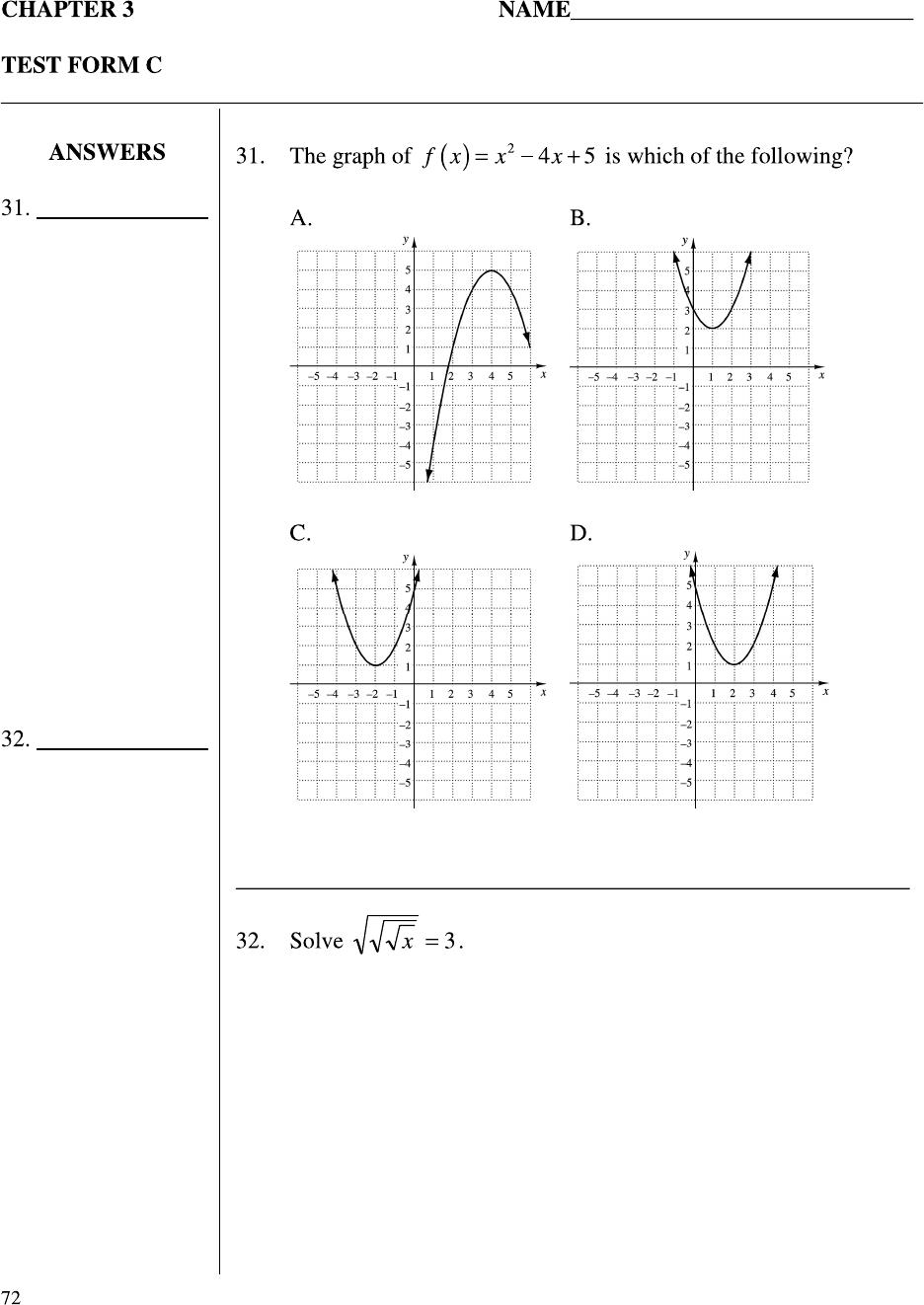 CHAPTER 3 NAME______________________________

TEST FORM C

ANSWERS

31. _______________

32. _______________

31. The graph of $f(x) = x^2 - 4x + 5$ is which of the following?

A.

y
5
4
3
2
1
–5 –4 –3 –2 –1 1 2 3 4 5 x
–1
–2
–3
–4
–5

B.

y
5
4
3
2
1
–5 –4 –3 –2 –1 1 2 3 4 5 x
–1
–2
–3
–4
–5

C.

y
5
4
3
2
1
–5 –4 –3 –2 –1 1 2 3 4 5 x
–1
–2
–3
–4
–5

D.

y
5
4
3
2
1
–5 –4 –3 –2 –1 1 2 3 4 5 x
–1
–2
–3
–4
–5

32. Solve $\sqrt{\sqrt{\sqrt{x}}} = 3$.

72